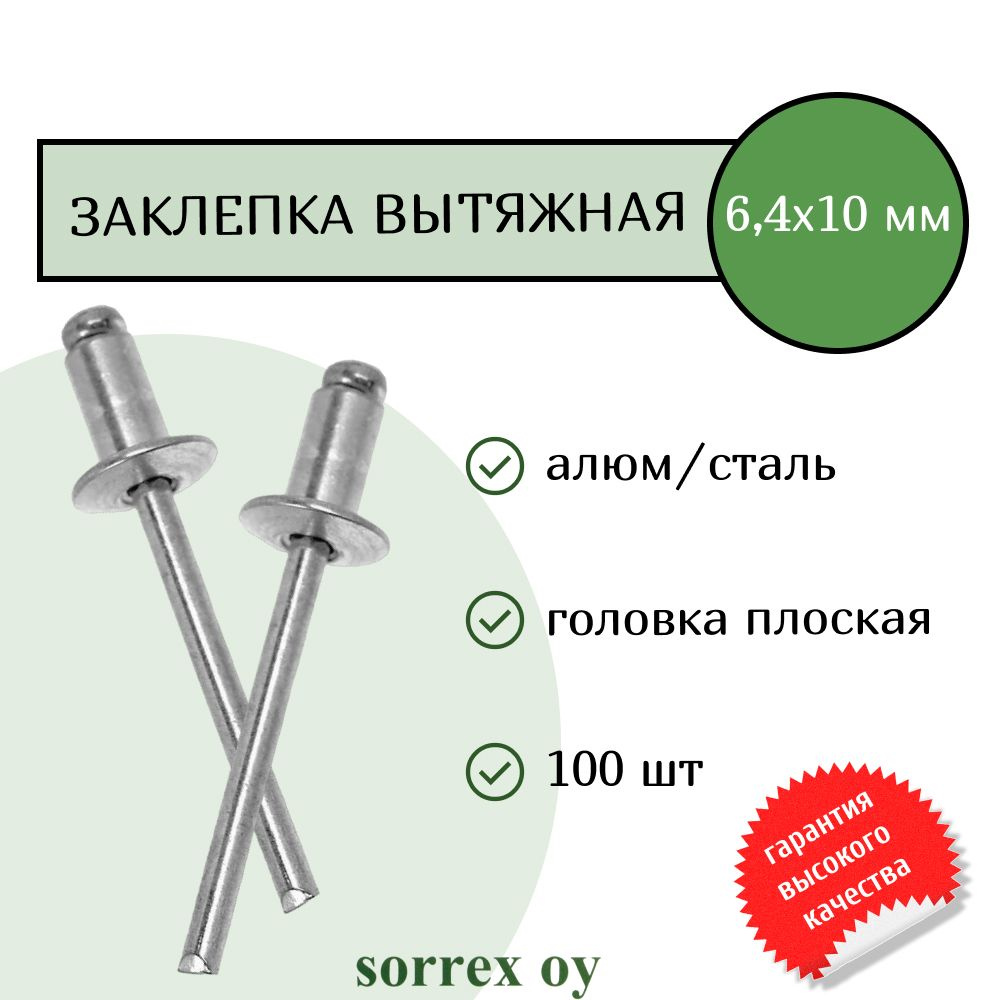 ЗАКЛЕПКА ВЫТЯЖНАЯ

6,4х10 мм

алюм/сталь

головка плоская

100 шт

гарантия высокого качества

sorrex oy